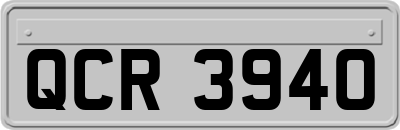 QCR 3940